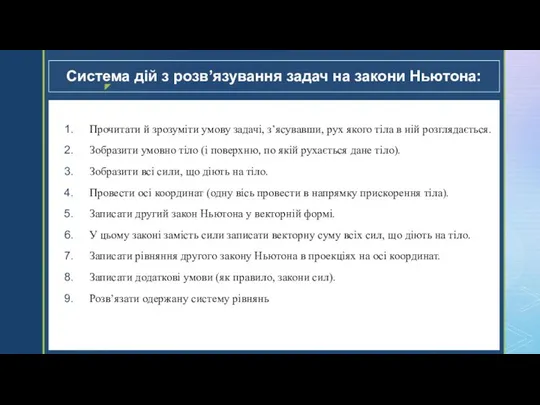 Система дій з розв’язування задач на закони Ньютона:

1. Прочитати й зрозуміти умову задачі, з’ясувавши, рух якого тіла в ній розглядається.
2. Зобразити умовно тіло (і поверхню, по якій рухається дане тіло).
3. Зобразити всі сили, що діють на тіло.
4. Провести осі координат (одну вісь провести в напрямку прискорення тіла).
5. Записати другий закон Ньютона у векторній формі.
6. У цьому законі замість сили записати векторну суму всіх сил, що діють на тіло.
7. Записати рівняння другого закону Ньютона в проекціях на осі координат.
8. Записати додаткові умови (як правило, закони сил).
9. Розв’язати одержану систему рівнянь